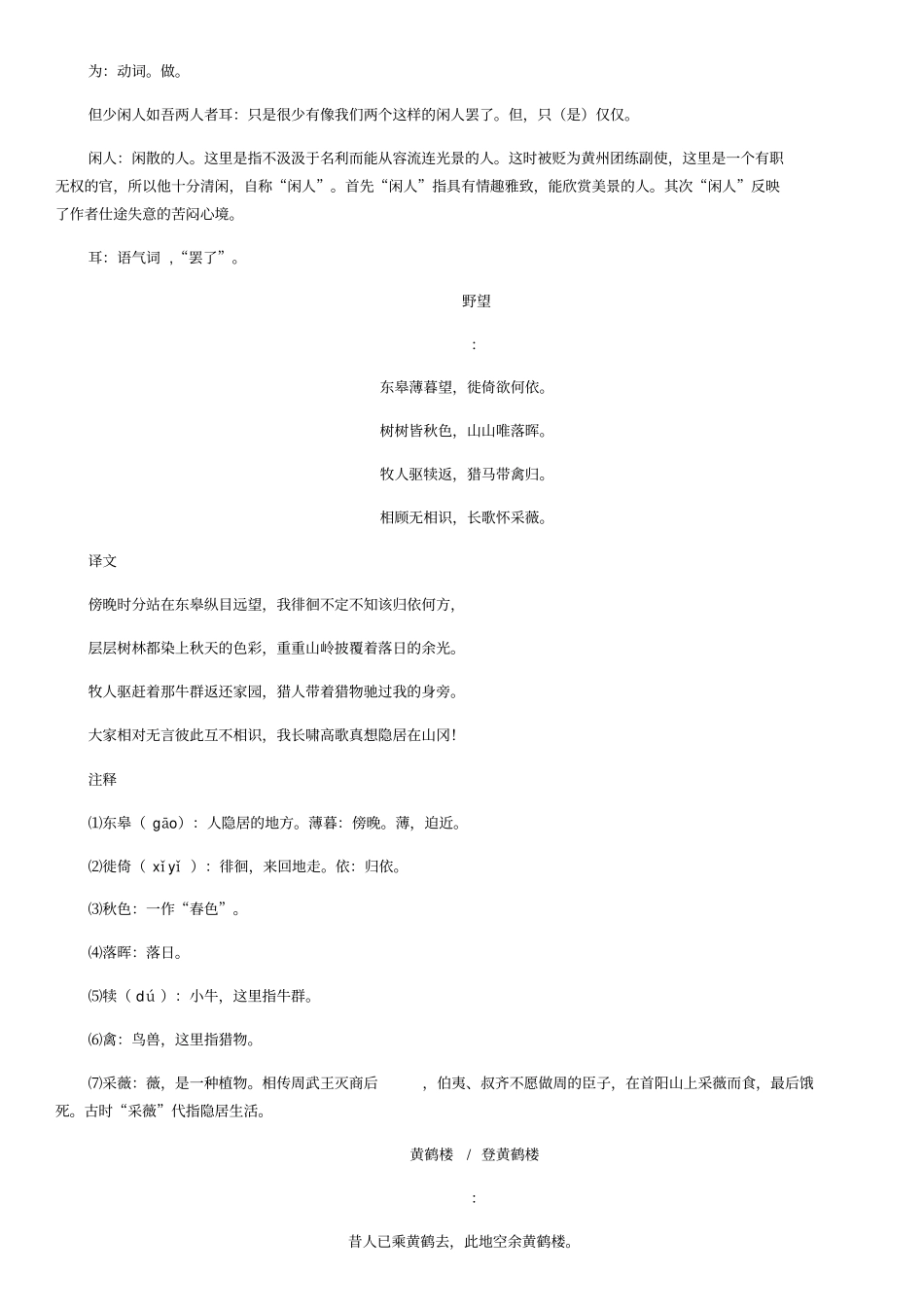 为：动词。做。

但少闲人如吾两人者耳：只是很少有像我们两个这样的闲人罢了。但，只（是）仅仅。

闲人：闲散的人。这里是指不汲汲于名利而能从容流连光景的人。这时被贬为黄州团练副使，这里是一个有职无权的官，所以他十分清闲，自称“闲人”。首先“闲人”指具有情趣雅致，能欣赏美景的人。其次“闲人”反映了作者仕途失意的苦闷心境。

耳：语气词 ，“罢了”。

野望

：

东皋薄暮望，徙倚欲何依。

树树皆秋色，山山唯落晖。

牧人驱犊返，猎马带禽归。

相顾无相识，长歌怀采薇。

译文

傍晚时分站在东皋纵目远望，我徘徊不定不知该归依何方，

层层树林都染上秋天的色彩，重重山岭披覆着落日的余光。

牧人驱赶着那牛群返还家园，猎人带着猎物驰过我的身旁。

大家相对无言彼此互不相识，我长啸高歌真想隐居在山冈！

注释

⑴东皋（ gāo）：人隐居的地方。薄暮：傍晚。薄，迫近。

⑵徙倚（ xǐ yǐ ）：徘徊，来回地走。依：归依。

⑶秋色：一作“春色”。

⑷落晖：落日。

⑸犊（ dú ）：小牛，这里指牛群。

⑹禽：鸟兽，这里指猎物。

⑺采薇：薇，是一种植物。相传周武王灭商后 ，伯夷、叔齐不愿做周的臣子，在首阳山上采薇而食，最后饿死。古时“采薇”代指隐居生活。

黄鹤楼 / 登黄鹤楼

：

昔人已乘黄鹤去，此地空余黄鹤楼。